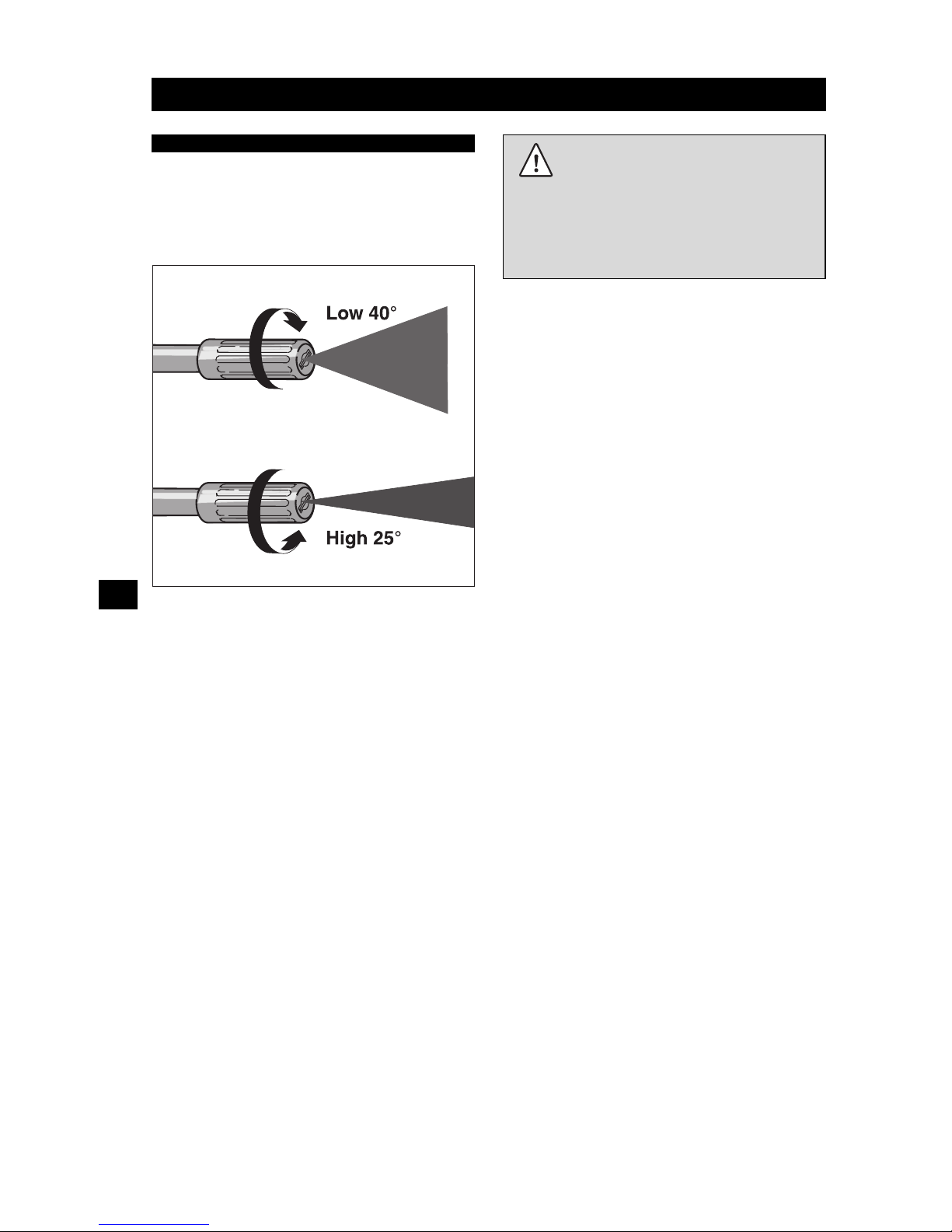 Low 40°

High 25°